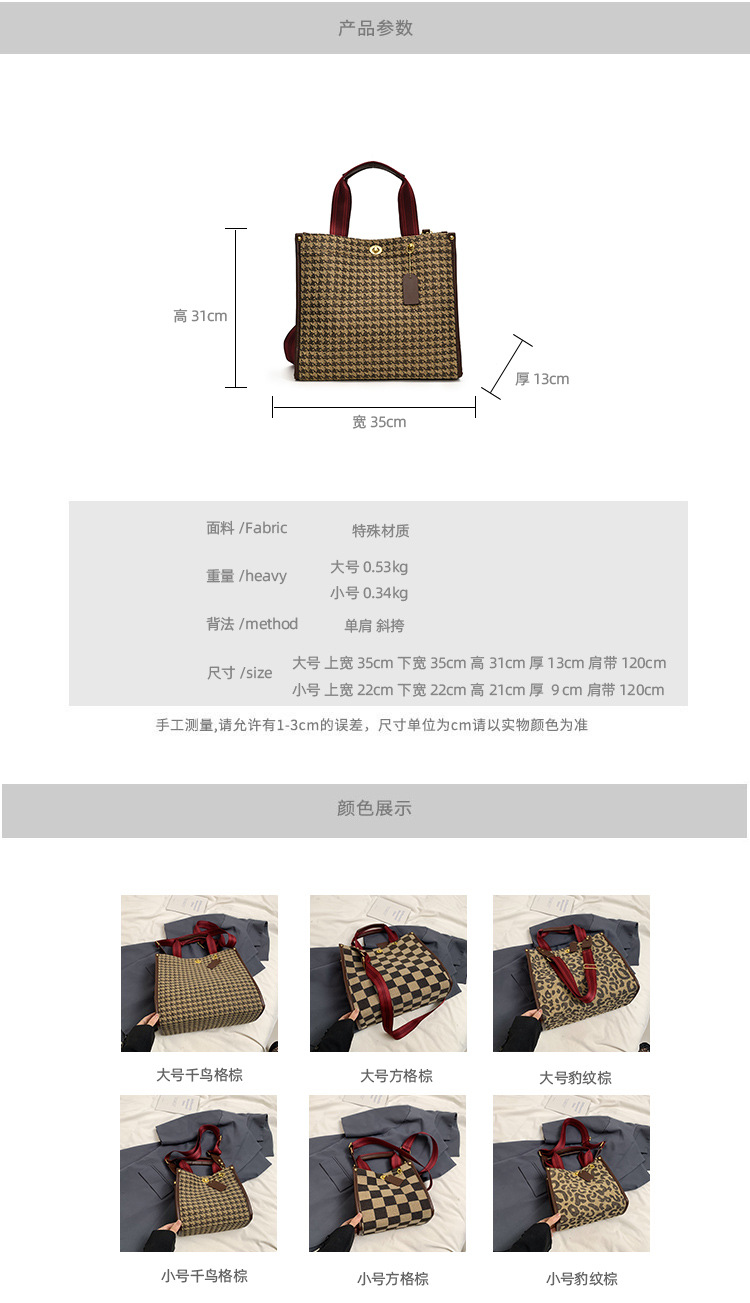 产品参数

高 31cm

厚 13cm

宽 35cm

面料 /Fabric 特殊材质

重量 /heavy 大号 0.53kg
小号 0.34kg

背法 /method 单肩 斜挎

尺寸 /size 大号 上宽 35cm 下宽 35cm 高 31cm 厚 13cm 肩带 120cm
小号 上宽 22cm 下宽 22cm 高 21cm 厚 9cm 肩带 120cm

手工测量,请允许有1-3cm的误差，尺寸单位为cm请以实物颜色为准

颜色展示

大号千鸟格棕

大号方格棕

大号豹纹棕

小号千鸟格棕

小号方格棕

小号豹纹棕